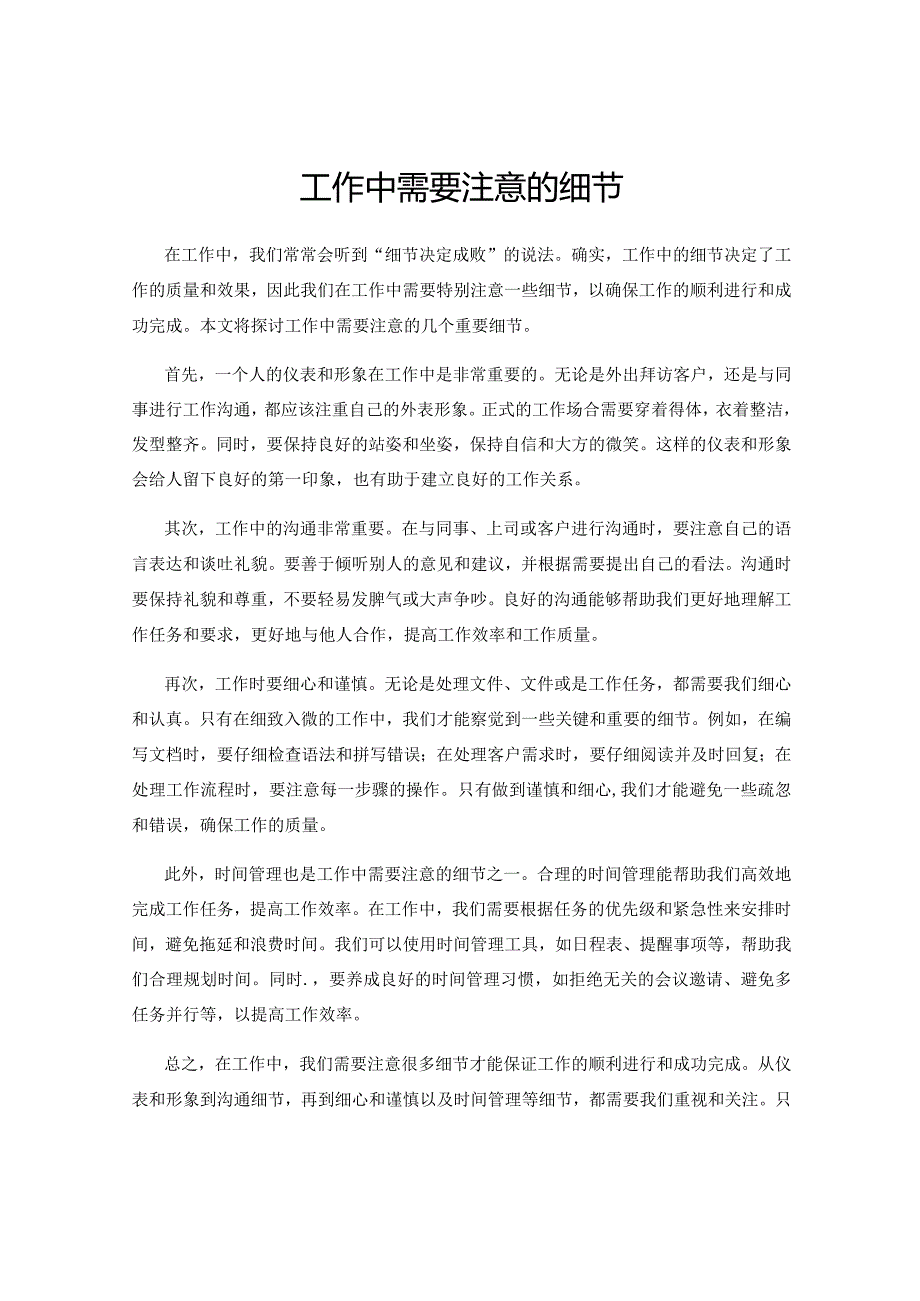 工作中需要注意的细节

在工作中，我们常常会听到“细节决定成败”的说法。确实，工作中的细节决定了工作的质量和效果，因此我们在工作中需要特别注意一些细节，以确保工作的顺利进行和成功完成。本文将探讨工作中需要注意的几个重要细节。

首先，一个人的仪表和形象在工作中是非常重要的。无论是外出拜访客户，还是与同事进行工作沟通，都应该注重自己的外表形象。正式的工作场合需要穿着得体，衣着整洁，发型整齐。同时，要保持良好的站姿和坐姿，保持自信和大方的微笑。这样的仪表和形象会给人留下良好的第一印象，也有助于建立良好的工作关系。

其次，工作中的沟通非常重要。在与同事、上司或客户进行沟通时，要注意自己的语言表达和谈吐礼貌。要善于倾听别人的意见和建议，并根据需要提出自己的看法。沟通时要保持礼貌和尊重，不要轻易发脾气或大声争吵。良好的沟通能够帮助我们更好地理解工作任务和要求，更好地与他人合作，提高工作效率和工作质量。

再次，工作时要细心和谨慎。无论是处理文件、文件或是工作任务，都需要我们细心和认真。只有在细致入微的工作中，我们才能察觉到一些关键和重要的细节。例如，在编写文档时，要仔细检查语法和拼写错误；在处理客户需求时，要仔细阅读并及时回复；在处理工作流程时，要注意每一步骤的操作。只有做到谨慎和细心，我们才能避免一些疏忽和错误，确保工作的质量。

此外，时间管理也是工作中需要注意的细节之一。合理的时间管理能帮助我们高效地完成工作任务，提高工作效率。在工作中，我们需要根据任务的优先级和紧急性来安排时间，避免拖延和浪费时间。我们可以使用时间管理工具，如日程表、提醒事项等，帮助我们合理规划时间。同时.，要养成良好的时间管理习惯，如拒绝无关的会议邀请、避免多任务并行等，以提高工作效率。

总之，在工作中，我们需要注意很多细节才能保证工作的顺利进行和成功完成。从仪表和形象到沟通细节，再到细心和谨慎以及时间管理等细节，都需要我们重视和关注。只